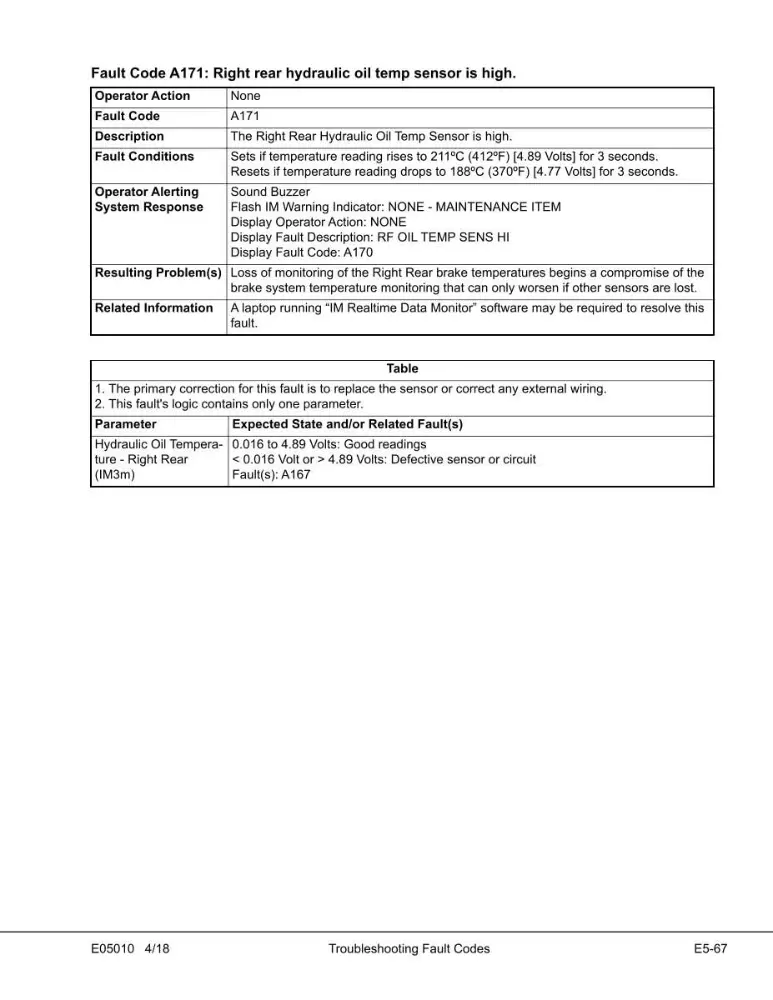 Fault Code A171: Right rear hydraulic oil temp sensor is high.

| Operator Action | None |
|---|---|
| Fault Code | A171 |
| Description | The Right Rear Hydraulic Oil Temp Sensor is high. |
| Fault Conditions | Sets if temperature reading rises to 211ºC (412ºF) [4.89 Volts] for 3 seconds. Resets if temperature reading drops to 188ºC (370ºF) [4.77 Volts] for 3 seconds. |
| Operator Alerting System Response | Sound Buzzer Flash IM Warning Indicator: NONE - MAINTENANCE ITEM Display Operator Action: NONE Display Fault Description: RF OIL TEMP SENS HI Display Fault Code: A170 |
| Resulting Problem(s) | Loss of monitoring of the Right Rear brake temperatures begins a compromise of the brake system temperature monitoring that can only worsen if other sensors are lost. |
| Related Information | A laptop running "IM Realtime Data Monitor" software may be required to resolve this fault. |

| Table | |
|---|---|
| 1. The primary correction for this fault is to replace the sensor or correct any external wiring. 2. This fault's logic contains only one parameter. | |
| Parameter | Expected State and/or Related Fault(s) |
| Hydraulic Oil Temperature - Right Rear (IM3m) | 0.016 to 4.89 Volts: Good readings < 0.016 Volt or > 4.89 Volts: Defective sensor or circuit Fault(s): A167 |

E05010 4/18 Troubleshooting Fault Codes E5-67